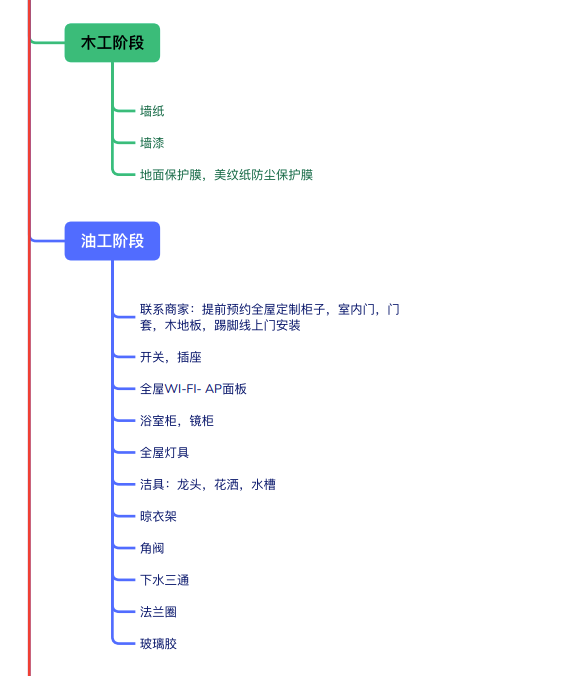 木工阶段

墙纸

墙漆

地面保护膜，美纹纸防尘保护膜

油工阶段

联系商家：提前预约全屋定制柜子，室内门，门套，木地板，踢脚线上门安装

开关，插座

全屋WI-FI- AP面板

浴室柜，镜柜

全屋灯具

洁具：龙头，花洒，水槽

晾衣架

角阀

下水三通

法兰圈

玻璃胶